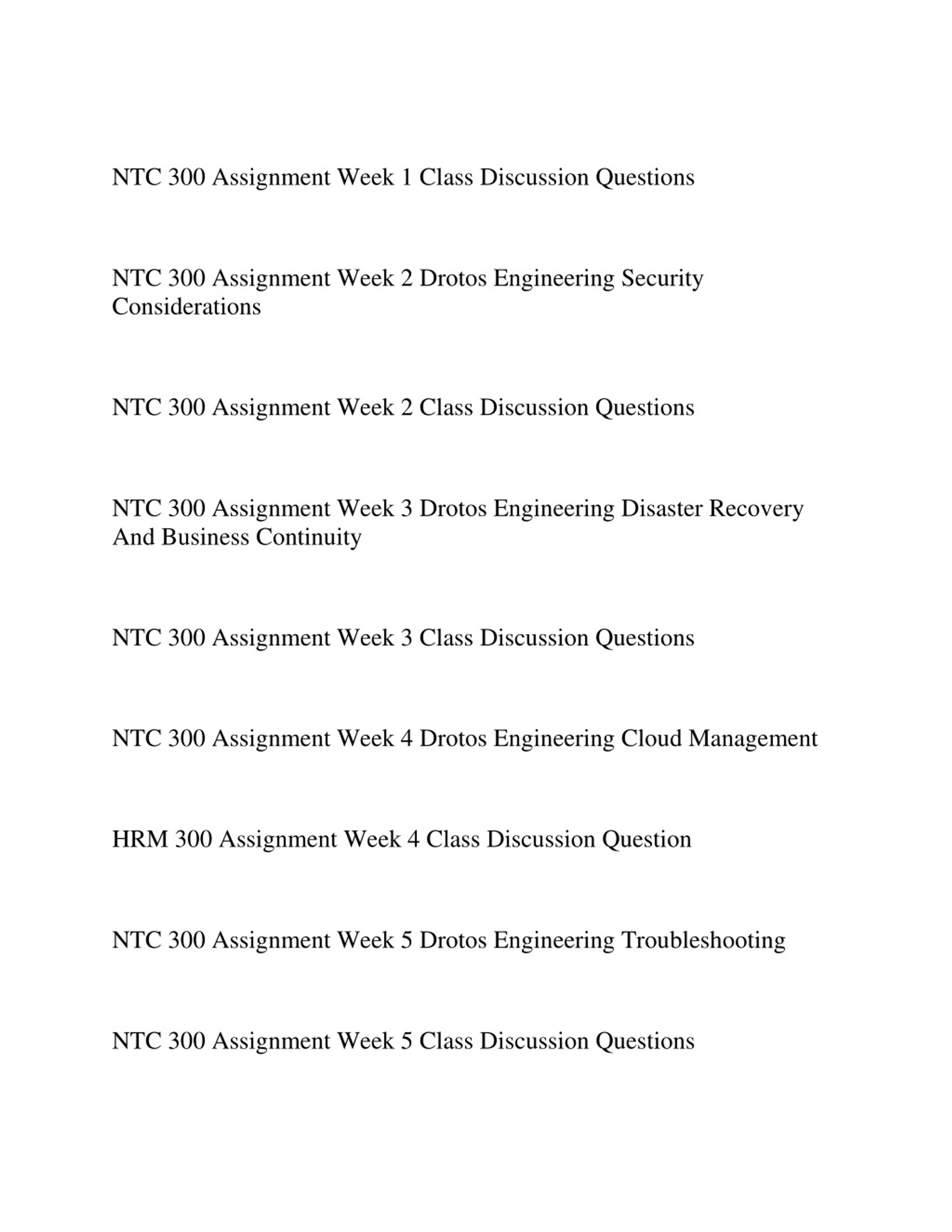 NTC 300 Assignment Week 1 Class Discussion Questions

NTC 300 Assignment Week 2 Drotos Engineering Security Considerations

NTC 300 Assignment Week 2 Class Discussion Questions

NTC 300 Assignment Week 3 Drotos Engineering Disaster Recovery And Business Continuity

NTC 300 Assignment Week 3 Class Discussion Questions

NTC 300 Assignment Week 4 Drotos Engineering Cloud Management

HRM 300 Assignment Week 4 Class Discussion Question

NTC 300 Assignment Week 5 Drotos Engineering Troubleshooting

NTC 300 Assignment Week 5 Class Discussion Questions